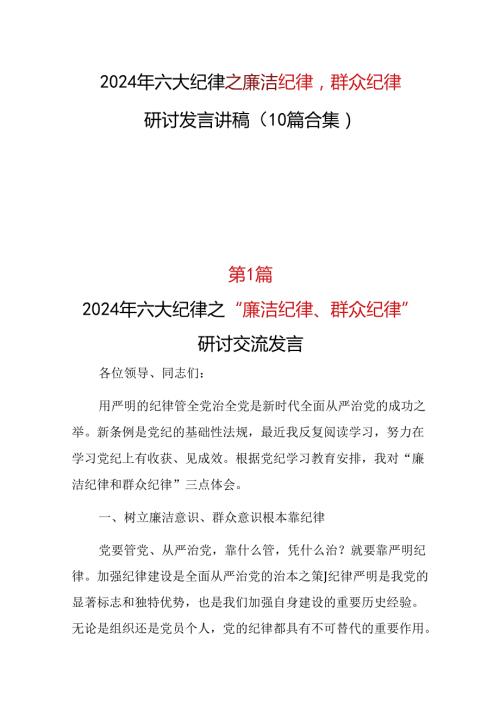 2024年六大纪律之廉洁纪律，群众纪律

研讨发言讲稿（10篇合集）

第1篇

2024年六大纪律之“廉洁纪律、群众纪律”

研讨交流发言

各位领导、同志们：

用严明的纪律管全党治全党是新时代全面从严治党的成功之举。新条例是党纪的基础性法规，最近我反复阅读学习，努力在学习党纪上有收获、见成效。根据党纪学习教育安排，我对“廉洁纪律和群众纪律”三点体会。

一、树立廉洁意识、群众意识根本靠纪律

党要管党、从严治党，靠什么管，凭什么治？就要靠严明纪律。加强纪律建设是全面从严治党的治本之策J纪律严明是我党的显著标志和独特优势，也是我们加强自身建设的重要历史经验。无论是组织还是党员个人，党的纪律都具有不可替代的重要作用。